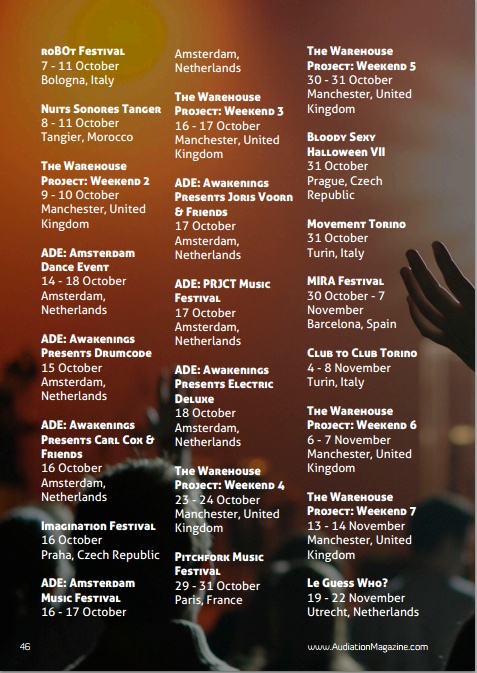 roBOt Festival
7 - 11 October
Bologna, Italy

Nuits Sonores Tanger
8 - 11 October
Tangier, Morocco

The Warehouse Project: Weekend 2
9 - 10 October
Manchester, United Kingdom

ADE: Amsterdam Dance Event
14 - 18 October
Amsterdam, Netherlands

ADE: Awakenings Presents Drumcode
15 October
Amsterdam, Netherlands

ADE: Awakenings Presents Carl Cox & Friends
16 October
Amsterdam, Netherlands

Imagination Festival
16 October
Praha, Czech Republic

ADE: Amsterdam Music Festival
16 - 17 October
Amsterdam, Netherlands

The Warehouse Project: Weekend 3
16 - 17 October
Manchester, United Kingdom

ADE: Awakenings Presents Joris Voorn & Friends
17 October
Amsterdam, Netherlands

ADE: PRJCT Music Festival
17 October
Amsterdam, Netherlands

ADE: Awakenings Presents Electric Deluxe
18 October
Amsterdam, Netherlands

The Warehouse Project: Weekend 4
23 - 24 October
Manchester, United Kingdom

Pitchfork Music Festival
29 - 31 October
Paris, France

The Warehouse Project: Weekend 5
30 - 31 October
Manchester, United Kingdom

Bloody Sexy Halloween VII
31 October
Prague, Czech Republic

Movement Torino
31 October
Turin, Italy

MIRA Festival
30 October - 7 November
Barcelona, Spain

Club to Club Torino
4 - 8 November
Turin, Italy

The Warehouse Project: Weekend 6
6 - 7 November
Manchester, United Kingdom

The Warehouse Project: Weekend 7
13 - 14 November
Manchester, United Kingdom

Le Guess Who?
19 - 22 November
Utrecht, Netherlands

46

www.AudiationMagazine.com